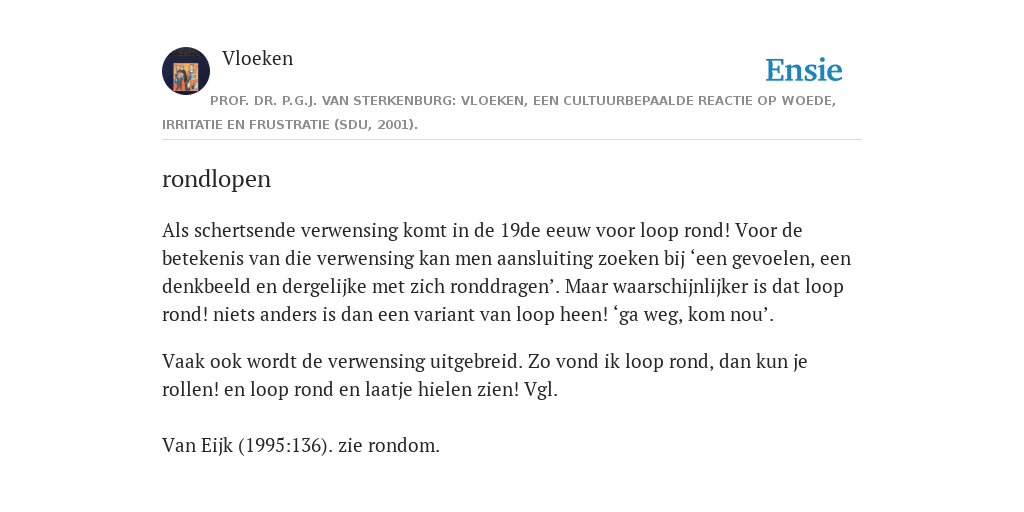 Vloeken

Ensie

PROF. DR. P.G.J. VAN STERKENBURG: VLOEKEN, EEN CULTUURBEPAALDE REACTIE OP WOEDE, IRRITATIE EN FRUSTRATIE (SDU, 2001).

rondlopen

Als schertsende verwensing komt in de 19de eeuw voor loop rond! Voor de betekenis van die verwensing kan men aansluiting zoeken bij ‘een gevoelen, een denkbeeld en dergelijke met zich ronddragen’. Maar waarschijnlijker is dat loop rond! niets anders is dan een variant van loop heen! ‘ga weg, kom nou’.

Vaak ook wordt de verwensing uitgebreid. Zo vond ik loop rond, dan kun je rollen! en loop rond en laatje hielen zien! Vgl.

Van Eijk (1995:136). zie rondom.